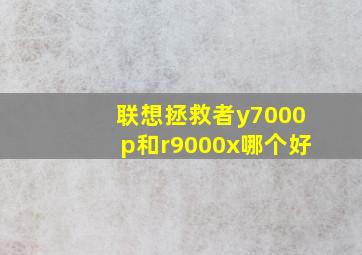 联想拯救者y7000p和r9000x哪个好